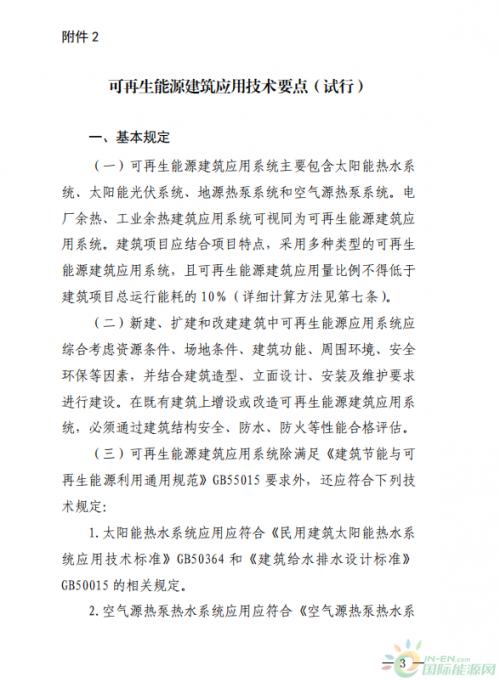 附件 2

可再生能源建筑应用技术要点（试行）

一、基本规定

（一）可再生能源建筑应用系统主要包含太阳能热水系统、太阳能光伏系统、地源热泵系统和空气源热泵系统。电厂余热、工业余热建筑应用系统可视同为可再生能源建筑应用系统。建筑项目应结合项目特点，采用多种类型的可再生能源建筑应用系统，且可再生能源建筑应用量比例不得低于建筑项目总运行能耗的 10%（详细计算方法见第七条）。

（二）新建、扩建和改建建筑中可再生能源应用系统应综合考虑资源条件、场地条件、建筑功能、周围环境、安全环保等因素，并结合建筑造型、立面设计、安装及维护要求进行建设。在既有建筑上增设或改造可再生能源建筑应用系统，必须通过建筑结构安全、防水、防火等性能合格评估。

（三）可再生能源建筑应用系统除满足《建筑节能与可再生能源利用通用规范》GB55015 要求外，还应符合下列技术规定：

1. 太阳能热水系统应用应符合《民用建筑太阳能热水系统应用技术标准》GB50364 和《建筑给水排水设计标准》GB50015 的相关规定。

2. 空气源热泵热水系统应用应符合《空气源热泵热水系

— 3 —

IN-EN.com 国际能源网